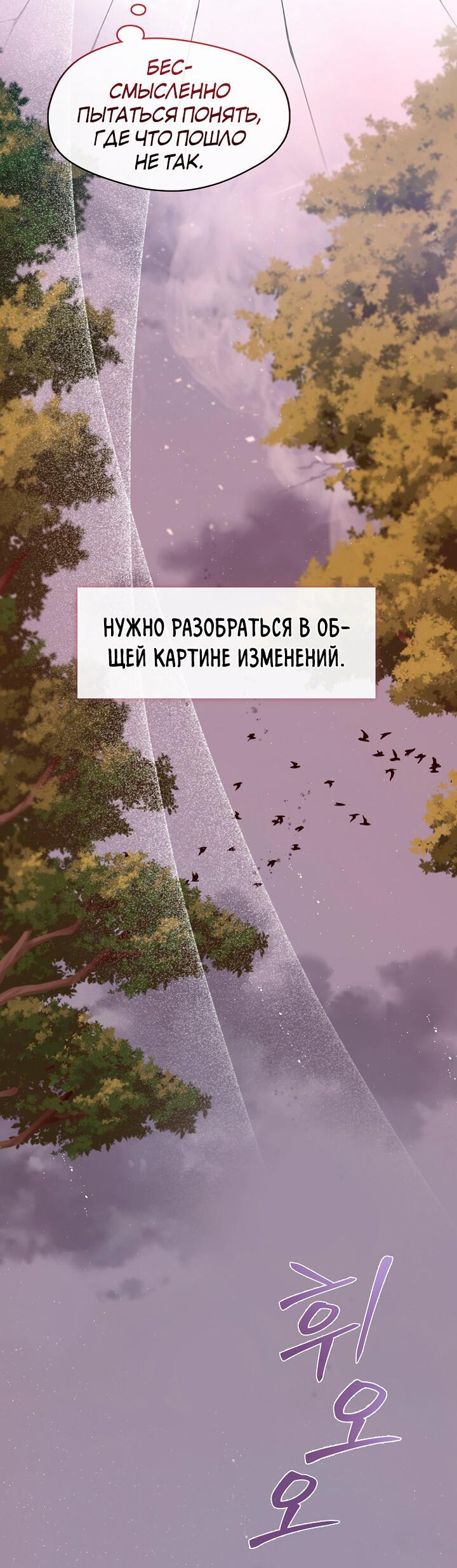 БЕССМЫСЛЕННО ПЫТАТЬСЯ ПОНЯТЬ, ГДЕ ЧТО ПОШЛО НЕ ТАК.

НУЖНО РАЗОБРАТЬСЯ В ОБЩЕЙ КАРТИНЕ ИЗМЕНЕНИЙ.

휘오오